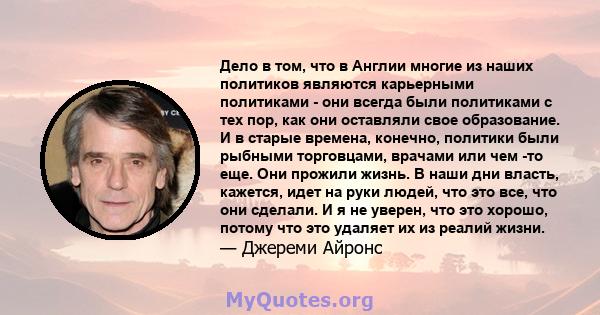 Дело в том, что в Англии многие из наших политиков являются карьерными политиками - они всегда были политиками с тех пор, как они оставляли свое образование. И в старые времена, конечно, политики были рыбными торговцами, врачами или чем -то еще. Они прожили жизнь. В наши дни власть, кажется, идет на руки людей, что это все, что они сделали. И я не уверен, что это хорошо, потому что это удаляет их из реалий жизни.
— Джереми Айронс

MyQuotes.org